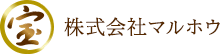 宝 株式会社マルホウ